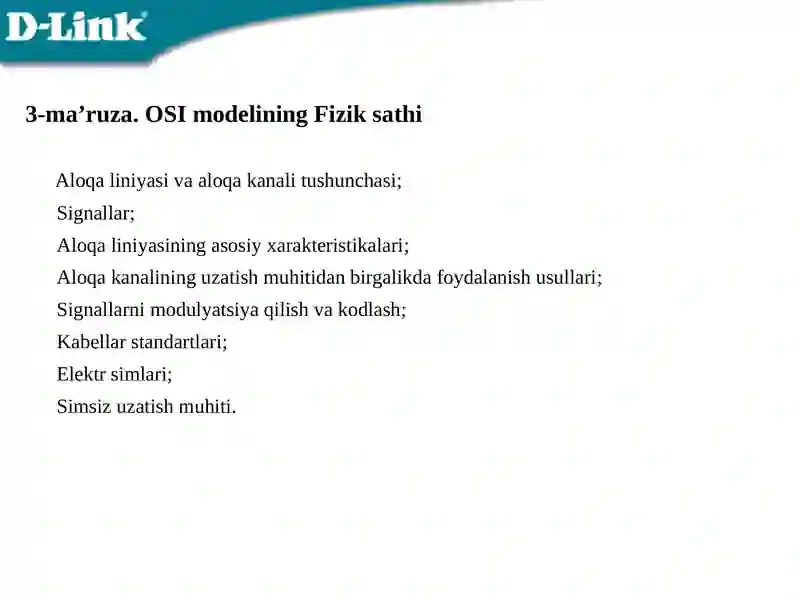 D-Link

3-ma’ruza. OSI modelining Fizik sathi

Aloqa liniyasi va aloqa kanali tushunchasi;
Signallar;
Aloqa liniyasining asosiy xarakteristikalari;
Aloqa kanalining uzatish muhitidan birgalikda foydalanish usullari;
Signallarni modulyatsiya qilish va kodlash;
Kabellar standartlari;
Elektr simlari;
Simsiz uzatish muhiti.